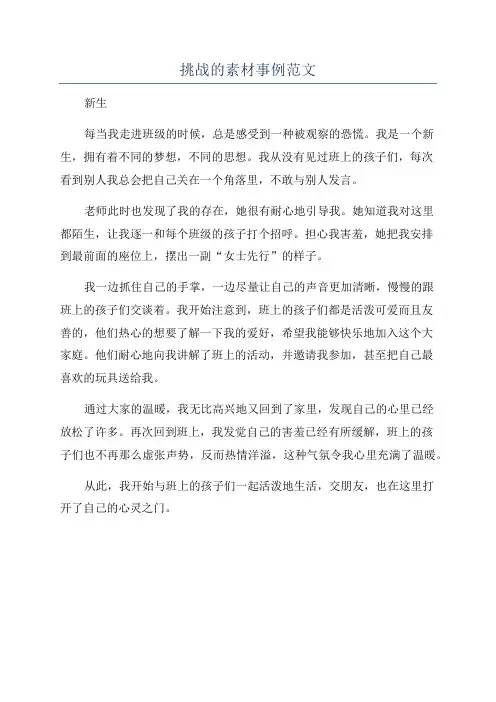 挑战的素材事例范文

新生

每当我走进班级的时候，总是感受到一种被观察的恐慌。我是一个新生，拥有着不同的梦想，不同的思想。我从没有见过班上的孩子们，每次看到别人我总会把自己关在一个角落里，不敢与别人发言。

老师此时也发现了我的存在，她很有耐心地引导我。她知道我对这里都陌生，让我逐一和每个班级的孩子打个招呼。担心我害羞，她把我安排到最前面的座位上，摆出一副“女士先行”的样子。

我一边抓住自己的手掌，一边尽量让自己的声音更加清晰，慢慢的跟班上的孩子们交谈着。我开始注意到，班上的孩子们都是活泼可爱而且友善的，他们热心的想要了解一下我的爱好，希望我能够快乐地加入这个大家庭。他们耐心地向我讲解了班上的活动，并邀请我参加，甚至把自己最喜欢的玩具送给我。

通过大家的温暖，我无比高兴地又回到了家里，发现自己的心里已经放松了许多。再次回到班上，我发觉自己的害羞已经有所缓解，班上的孩子们也不再那么虚张声势，反而热情洋溢，这种气氛令我心里充满了温暖。

从此，我开始与班上的孩子们一起活泼地生活，交朋友，也在这里打开了自己的心灵之门。